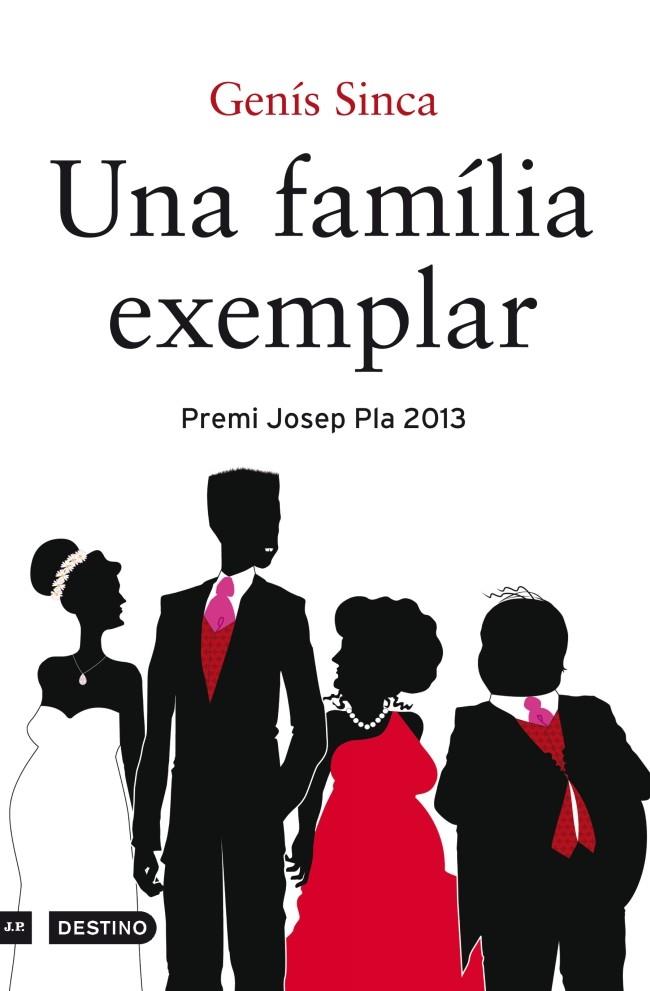 Genís Sinca

Una família exemplar

Premi Josep Pla 2013

J.P. DESTINO